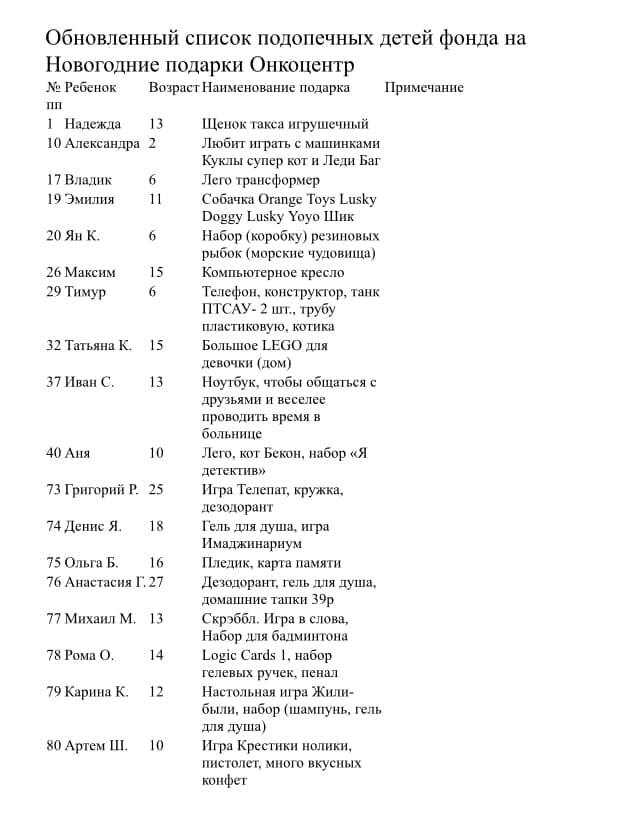 Обновленный список подопечных детей фонда на Новогодние подарки Онкоцентр

| № пп | Ребенок | Возраст | Наименование подарка | Примечание |
|---|---|---|---|---|
| 1 | Надежда | 13 | Щенок такса игрушечный | |
| 10 | Александра | 2 | Любит играть с машинками Куклы супер кот и Леди Баг | |
| 17 | Владик | 6 | Лего трансформер | |
| 19 | Эмилия | 11 | Собачка Orange Toys Lusky Doggy Lusky Yoyo Шик | |
| 20 | Ян К. | 6 | Набор (коробку) резиновых рыбок (морские чудовища) | |
| 26 | Максим | 15 | Компьютерное кресло | |
| 29 | Тимур | 6 | Телефон, конструктор, танк ПТСАУ- 2 шт., трубу пластиковую, котика | |
| 32 | Татьяна К. | 15 | Большое LEGO для девочки (дом) | |
| 37 | Иван С. | 13 | Ноутбук, чтобы общаться с друзьями и веселее проводить время в больнице | |
| 40 | Аня | 10 | Лего, кот Бекон, набор «Я детектив» | |
| 73 | Григорий Р. | 25 | Игра Телепат, кружка, дезодорант | |
| 74 | Денис Я. | 18 | Гель для душа, игра Имаджинариум | |
| 75 | Ольга Б. | 16 | Пледик, карта памяти | |
| 76 | Анастасия Г. | 27 | Дезодорант, гель для душа, домашние тапки 39р | |
| 77 | Михаил М. | 13 | Скрэббл. Игра в слова, Набор для бадминтона | |
| 78 | Рома О. | 14 | Logic Cards 1, набор гелевых ручек, пенал | |
| 79 | Карина К. | 12 | Настольная игра Жили-были, набор (шампунь, гель для душа) | |
| 80 | Артем Ш. | 10 | Игра Крестики нолики, пистолет, много вкусных конфет | |